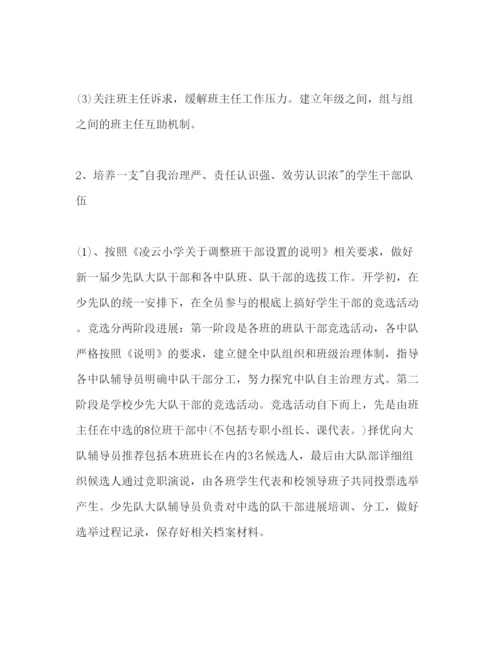 (3)关注班主任诉求，缓解班主任工作压力。建立年级之间，组与组之间的班主任互助机制。

2、培养一支"自我治理严、责任认识强、效劳认识浓"的学生干部队伍

(1)、按照《凌云小学关于调整班干部设置的说明》相关要求，做好新一届少先队大队干部和各中队班、队干部的选拔工作。开学初，在少先队的统一安排下，在全员参与的根底上搞好学生干部的竞选活动。竞选分两阶段进展：第一阶段是各班的班队干部竞选活动，各中队严格按照《说明》的要求，建立健全中队组织和班级治理体制，指导各中队辅导员明确中队干部分工，努力探究中队自主治理方式。第二阶段是学校少先大队干部的竞选活动。竞选活动自下而上，先是由班主任在中选的8位班干部中(不包括专职小组长、课代表。)择优向大队辅导员推荐包括本班班长在内的3名候选人，最后由大队部详细组织候选人通过竞职演说，由各班学生代表和校领导班子共同投票选举产生。少先队大队辅导员负责对中选的队干部进展培训、分工，做好选举过程记录，保存好相关档案材料。